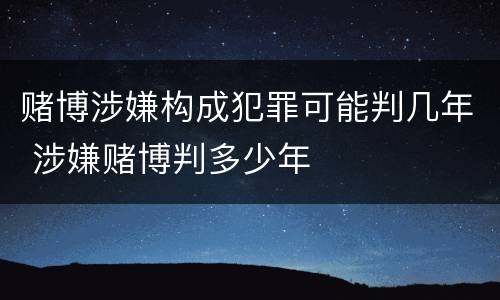 赌博涉嫌构成犯罪可能判几年 涉嫌赌博判多少年